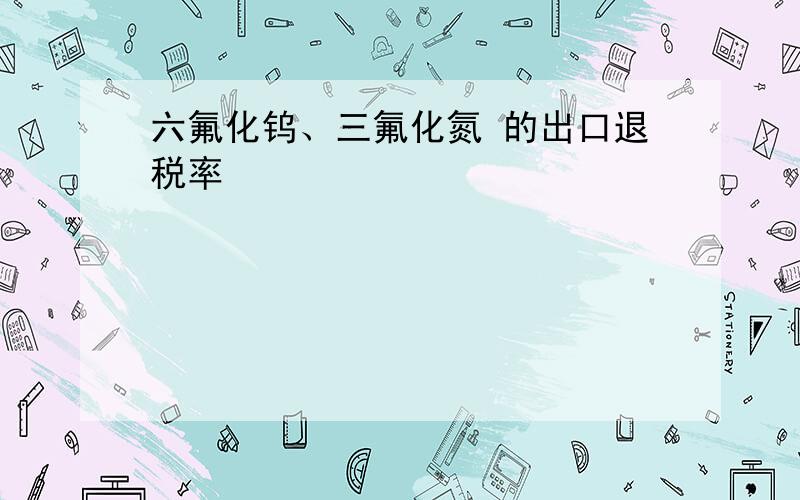 六氟化钨、三氟化氮 的出口退税率

STATIONERY